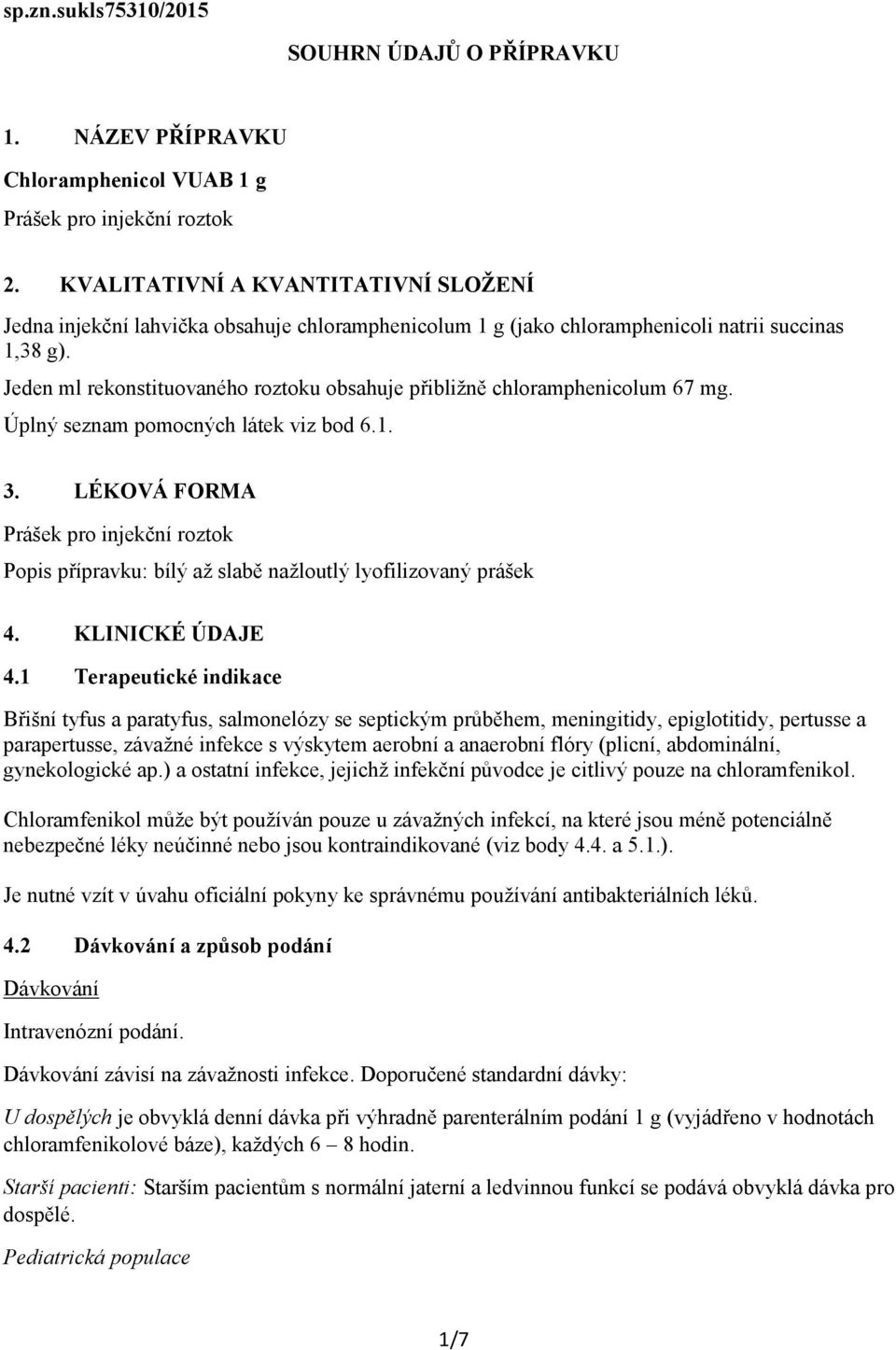 sp.zn.sukls75310/2015

SOUHRN ÚDAJŮ O PŘÍPRAVKU

1. NÁZEV PŘÍPRAVKU

Chloramphenicol VUAB 1 g

Prášek pro injekční roztok

2. KVALITATIVNÍ A KVANTITATIVNÍ SLOŽENÍ

Jedna injekční lahvička obsahuje chloramphenicolum 1 g (jako chloramphenicoli natrii succinas 1,38 g).

Jeden ml rekonstituovaného roztoku obsahuje přibližně chloramphenicolum 67 mg.

Úplný seznam pomocných látek viz bod 6.1.

3. LÉKOVÁ FORMA

Prášek pro injekční roztok

Popis přípravku: bílý až slabě nažloutlý lyofilizovaný prášek

4. KLINICKÉ ÚDAJE

4.1 Terapeutické indikace

Břišní tyfus a paratyfus, salmonelózy se septickým průběhem, meningitidy, epiglotitidy, pertusse a parapertusse, závažné infekce s výskytem aerobní a anaerobní flóry (plicní, abdominální, gynekologické ap.) a ostatní infekce, jejichž infekční původce je citlivý pouze na chloramfenikol.

Chloramfenikol může být používán pouze u závažných infekcí, na které jsou méně potenciálně nebezpečné léky neúčinné nebo jsou kontraindikované (viz body 4.4. a 5.1.).

Je nutné vzít v úvahu oficiální pokyny ke správnému používání antibakteriálních léků.

4.2 Dávkování a způsob podání

Dávkování

Intravenózní podání.

Dávkování závisí na závažnosti infekce. Doporučené standardní dávky:

U dospělých je obvyklá denní dávka při výhradně parenterálním podání 1 g (vyjádřeno v hodnotách chloramfenikolové báze), každých 6 – 8 hodin.

Starší pacienti: Starším pacientům s normální jaterní a ledvinnou funkcí se podává obvyklá dávka pro dospělé.

Pediatrická populace

1/7